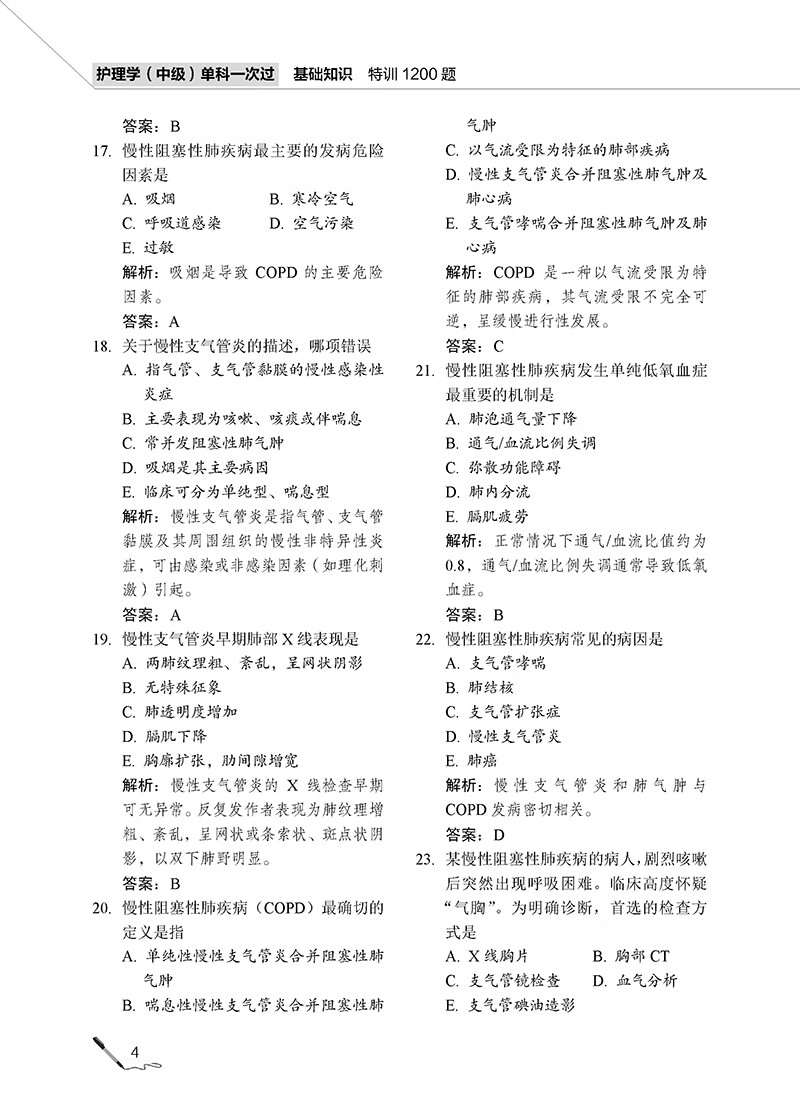 护理学（中级）单科一次过　基础知识　特训 1200 题

答案：B

17. 慢性阻塞性肺疾病最主要的发病危险因素是
A. 吸烟　B. 寒冷空气
C. 呼吸道感染　D. 空气污染
E. 过敏
解析：吸烟是导致 COPD 的主要危险因素。
答案：A

18. 关于慢性支气管炎的描述，哪项错误
A. 指气管、支气管黏膜的慢性感染性炎症
B. 主要表现为咳嗽、咳痰或伴喘息
C. 常并发阻塞性肺气肿
D. 吸烟是其主要病因
E. 临床可分为单纯型、喘息型
解析：慢性支气管炎是指气管、支气管黏膜及其周围组织的慢性非特异性炎症，可由感染或非感染因素（如理化刺激）引起。
答案：A

19. 慢性支气管炎早期肺部 X 线表现是
A. 两肺纹理粗、紊乱，呈网状阴影
B. 无特殊征象
C. 肺透明度增加
D. 膈肌下降
E. 胸廓扩张，肋间隙增宽
解析：慢性支气管炎的 X 线检查早期可无异常。反复发作者表现为肺纹理增粗、紊乱，呈网状或条索状、斑点状阴影，以双下肺野明显。
答案：B

20. 慢性阻塞性肺疾病（COPD）最确切的定义是指
A. 单纯性慢性支气管炎合并阻塞性肺气肿
B. 喘息性慢性支气管炎合并阻塞性肺气肿
C. 以气流受限为特征的肺部疾病
D. 慢性支气管炎合并阻塞性肺气肿及肺心病
E. 支气管哮喘合并阻塞性肺气肿及肺心病
解析：COPD 是一种以气流受限为特征的肺部疾病，其气流受限不完全可逆，呈缓慢进行性发展。
答案：C

21. 慢性阻塞性肺疾病发生单纯低氧血症最重要的机制是
A. 肺泡通气量下降
B. 通气/血流比例失调
C. 弥散功能障碍
D. 肺内分流
E. 膈肌疲劳
解析：正常情况下通气/血流比值约为 0.8，通气/血流比例失调通常导致低氧血症。
答案：B

22. 慢性阻塞性肺疾病常见的病因是
A. 支气管哮喘
B. 肺结核
C. 支气管扩张症
D. 慢性支气管炎
E. 肺癌
解析：慢性支气管炎和肺气肿与 COPD 发病密切相关。
答案：D

23. 某慢性阻塞性肺疾病的病人，剧烈咳嗽后突然出现呼吸困难。临床高度怀疑“气胸”。为明确诊断，首选的检查方式是
A. X 线胸片　B. 胸部 CT
C. 支气管镜检查　D. 血气分析
E. 支气管碘油造影

4